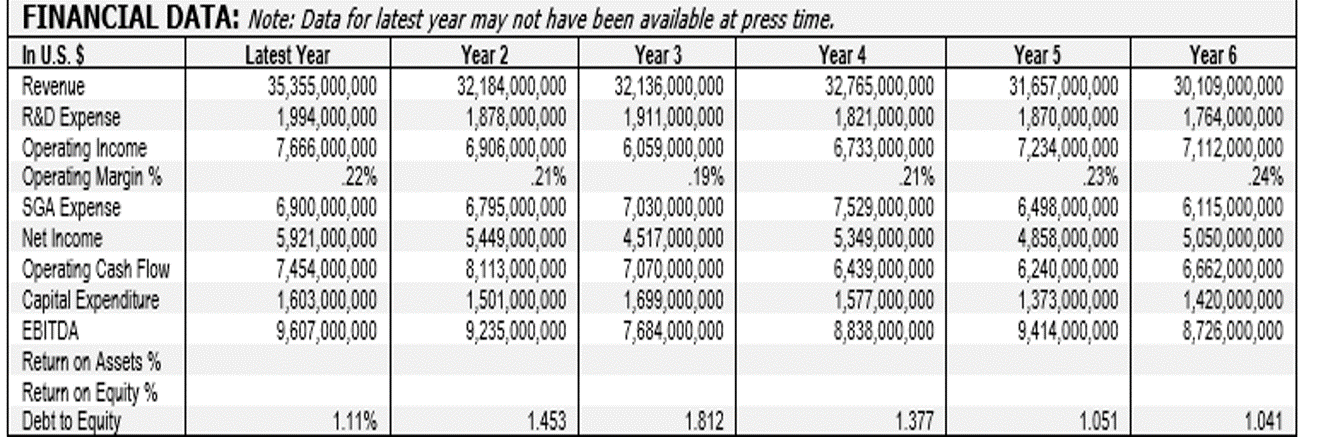 FINANCIAL DATA: Note: Data for latest year may not have been available at press time.

| In U.S. $ | Latest Year | Year 2 | Year 3 | Year 4 | Year 5 | Year 6 |
|---|---|---|---|---|---|---|
| Revenue | 35,355,000,000 | 32,184,000,000 | 32,136,000,000 | 32,765,000,000 | 31,657,000,000 | 30,109,000,000 |
| R&D Expense | 1,994,000,000 | 1,878,000,000 | 1,911,000,000 | 1,821,000,000 | 1,870,000,000 | 1,764,000,000 |
| Operating Income | 7,666,000,000 | 6,906,000,000 | 6,059,000,000 | 6,733,000,000 | 7,234,000,000 | 7,112,000,000 |
| Operating Margin % | .22% | .21% | .19% | .21% | .23% | .24% |
| SGA Expense | 6,900,000,000 | 6,795,000,000 | 7,030,000,000 | 7,529,000,000 | 6,498,000,000 | 6,115,000,000 |
| Net Income | 5,921,000,000 | 5,449,000,000 | 4,517,000,000 | 5,349,000,000 | 4,858,000,000 | 5,050,000,000 |
| Operating Cash Flow | 7,454,000,000 | 8,113,000,000 | 7,070,000,000 | 6,439,000,000 | 6,240,000,000 | 6,662,000,000 |
| Capital Expenditure | 1,603,000,000 | 1,501,000,000 | 1,699,000,000 | 1,577,000,000 | 1,373,000,000 | 1,420,000,000 |
| EBITDA | 9,607,000,000 | 9,235,000,000 | 7,684,000,000 | 8,838,000,000 | 9,414,000,000 | 8,726,000,000 |
| Return on Assets % | | | | | | |
| Return on Equity % | | | | | | |
| Debt to Equity | 1.11% | 1.453 | 1.812 | 1.377 | 1.051 | 1.041 |